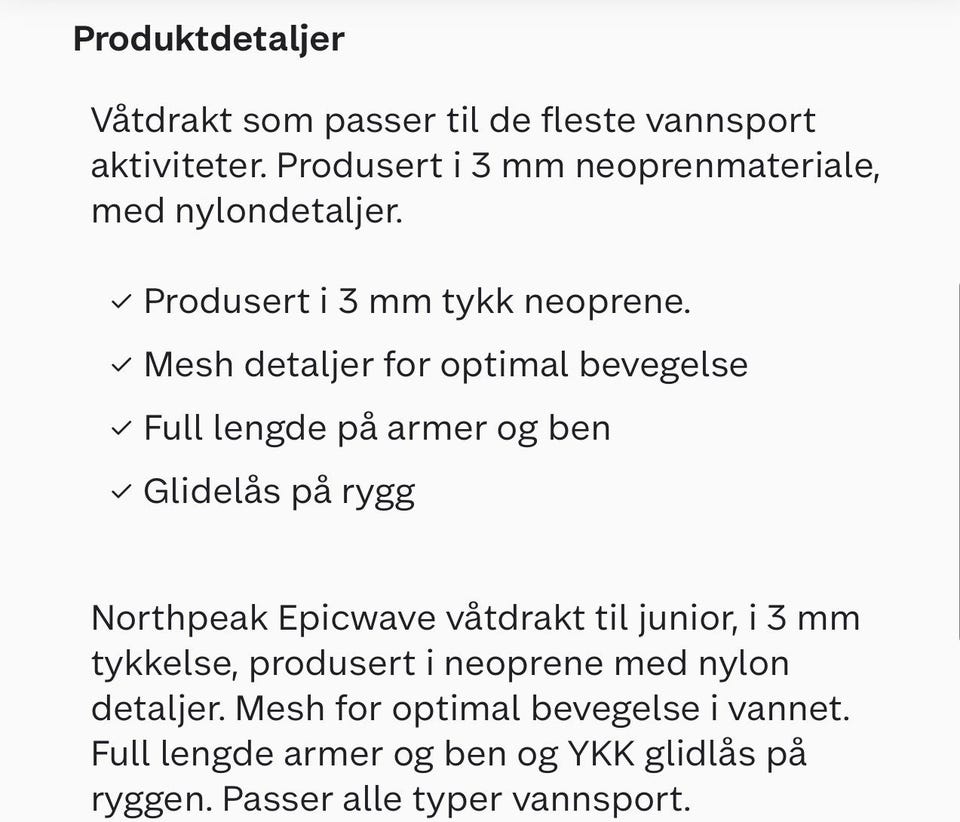 Produktdetaljer

Våtdrakt som passer til de fleste vannsport aktiviteter. Produsert i 3 mm neoprenmateriale, med nylondetaljer.

✓ Produsert i 3 mm tykk neoprene.
✓ Mesh detaljer for optimal bevegelse
✓ Full lengde på armer og ben
✓ Glidelås på rygg

Northpeak Epicwave våtdrakt til junior, i 3 mm tykkelse, produsert i neoprene med nylon detaljer. Mesh for optimal bevegelse i vannet. Full lengde armer og ben og YKK glidlås på ryggen. Passer alle typer vannsport.